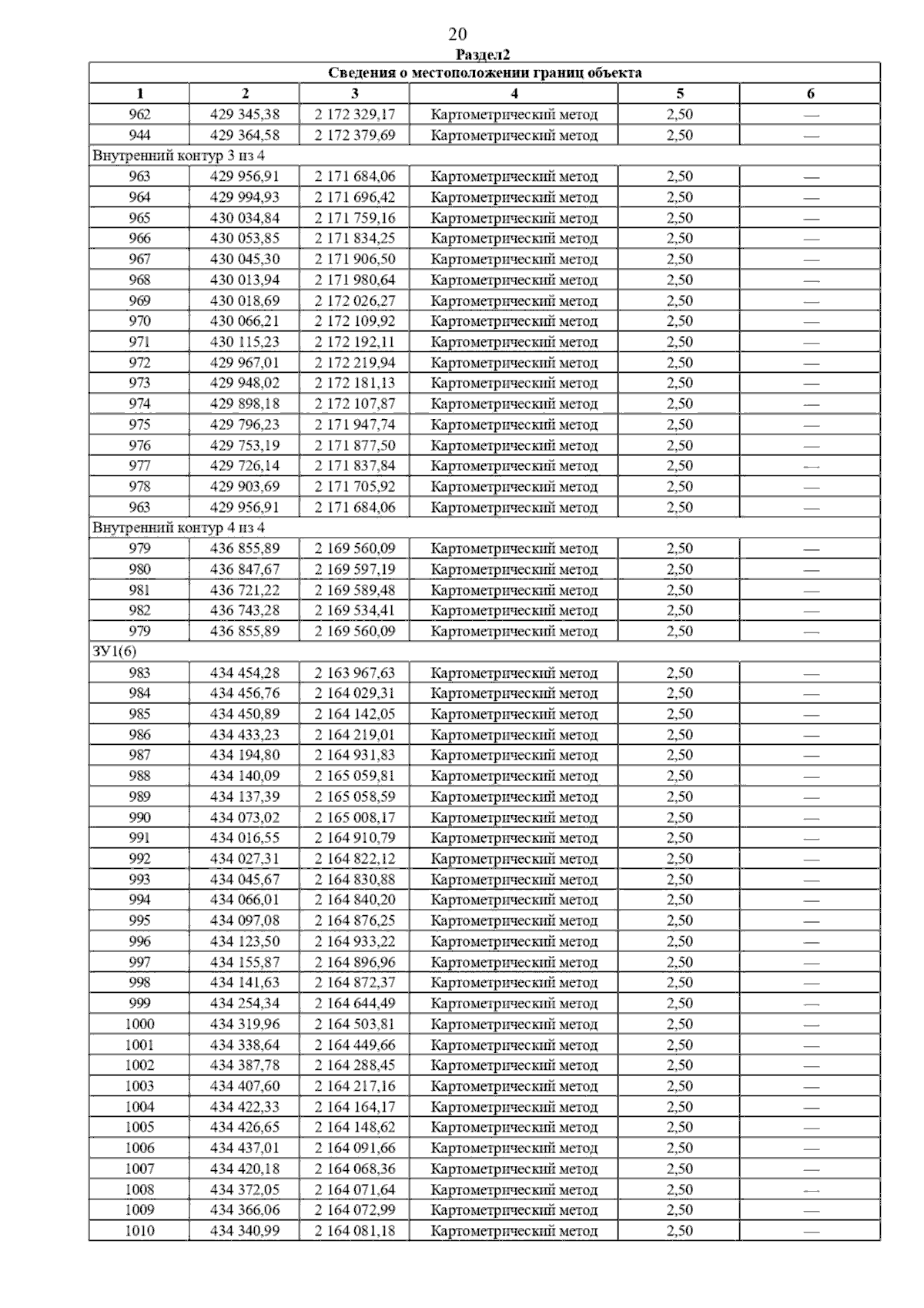 20

Раздел2

| Сведения о местоположении границ объекта | | | | | |
|---|---|---|---|---|---|
| 1 | 2 | 3 | 4 | 5 | 6 |
| 962 | 429 345,38 | 2 172 329,17 | Картометрический метод | 2,50 | — |
| 944 | 429 364,58 | 2 172 379,69 | Картометрический метод | 2,50 | — |
| Внутренний контур 3 из 4 | | | | | |
| 963 | 429 956,91 | 2 171 684,06 | Картометрический метод | 2,50 | — |
| 964 | 429 994,93 | 2 171 696,42 | Картометрический метод | 2,50 | — |
| 965 | 430 034,84 | 2 171 759,16 | Картометрический метод | 2,50 | — |
| 966 | 430 053,85 | 2 171 834,25 | Картометрический метод | 2,50 | — |
| 967 | 430 045,30 | 2 171 906,50 | Картометрический метод | 2,50 | — |
| 968 | 430 013,94 | 2 171 980,64 | Картометрический метод | 2,50 | — |
| 969 | 430 018,69 | 2 172 026,27 | Картометрический метод | 2,50 | — |
| 970 | 430 066,21 | 2 172 109,92 | Картометрический метод | 2,50 | — |
| 971 | 430 115,23 | 2 172 192,11 | Картометрический метод | 2,50 | — |
| 972 | 429 967,01 | 2 172 219,94 | Картометрический метод | 2,50 | — |
| 973 | 429 948,02 | 2 172 181,13 | Картометрический метод | 2,50 | — |
| 974 | 429 898,18 | 2 172 107,87 | Картометрический метод | 2,50 | — |
| 975 | 429 796,23 | 2 171 947,74 | Картометрический метод | 2,50 | — |
| 976 | 429 753,19 | 2 171 877,50 | Картометрический метод | 2,50 | — |
| 977 | 429 726,14 | 2 171 837,84 | Картометрический метод | 2,50 | — |
| 978 | 429 903,69 | 2 171 705,92 | Картометрический метод | 2,50 | — |
| 963 | 429 956,91 | 2 171 684,06 | Картометрический метод | 2,50 | — |
| Внутренний контур 4 из 4 | | | | | |
| 979 | 436 855,89 | 2 169 560,09 | Картометрический метод | 2,50 | — |
| 980 | 436 847,67 | 2 169 597,19 | Картометрический метод | 2,50 | — |
| 981 | 436 721,22 | 2 169 589,48 | Картометрический метод | 2,50 | — |
| 982 | 436 743,28 | 2 169 534,41 | Картометрический метод | 2,50 | — |
| 979 | 436 855,89 | 2 169 560,09 | Картометрический метод | 2,50 | — |
| ЗУ1(6) | | | | | |
| 983 | 434 454,28 | 2 163 967,63 | Картометрический метод | 2,50 | — |
| 984 | 434 456,76 | 2 164 029,31 | Картометрический метод | 2,50 | — |
| 985 | 434 450,89 | 2 164 142,05 | Картометрический метод | 2,50 | — |
| 986 | 434 433,23 | 2 164 219,01 | Картометрический метод | 2,50 | — |
| 987 | 434 194,80 | 2 164 931,83 | Картометрический метод | 2,50 | — |
| 988 | 434 140,09 | 2 165 059,81 | Картометрический метод | 2,50 | — |
| 989 | 434 137,39 | 2 165 058,59 | Картометрический метод | 2,50 | — |
| 990 | 434 073,02 | 2 165 008,17 | Картометрический метод | 2,50 | — |
| 991 | 434 016,55 | 2 164 910,79 | Картометрический метод | 2,50 | — |
| 992 | 434 027,31 | 2 164 822,12 | Картометрический метод | 2,50 | — |
| 993 | 434 045,67 | 2 164 830,88 | Картометрический метод | 2,50 | — |
| 994 | 434 066,01 | 2 164 840,20 | Картометрический метод | 2,50 | — |
| 995 | 434 097,08 | 2 164 876,25 | Картометрический метод | 2,50 | — |
| 996 | 434 123,50 | 2 164 933,22 | Картометрический метод | 2,50 | — |
| 997 | 434 155,87 | 2 164 896,96 | Картометрический метод | 2,50 | — |
| 998 | 434 141,63 | 2 164 872,37 | Картометрический метод | 2,50 | — |
| 999 | 434 254,34 | 2 164 644,49 | Картометрический метод | 2,50 | — |
| 1000 | 434 319,96 | 2 164 503,81 | Картометрический метод | 2,50 | — |
| 1001 | 434 338,64 | 2 164 449,66 | Картометрический метод | 2,50 | — |
| 1002 | 434 387,78 | 2 164 288,45 | Картометрический метод | 2,50 | — |
| 1003 | 434 407,60 | 2 164 217,16 | Картометрический метод | 2,50 | — |
| 1004 | 434 422,33 | 2 164 164,17 | Картометрический метод | 2,50 | — |
| 1005 | 434 426,65 | 2 164 148,62 | Картометрический метод | 2,50 | — |
| 1006 | 434 437,01 | 2 164 091,66 | Картометрический метод | 2,50 | — |
| 1007 | 434 420,18 | 2 164 068,36 | Картометрический метод | 2,50 | — |
| 1008 | 434 372,05 | 2 164 071,64 | Картометрический метод | 2,50 | — |
| 1009 | 434 366,06 | 2 164 072,99 | Картометрический метод | 2,50 | — |
| 1010 | 434 340,99 | 2 164 081,18 | Картометрический метод | 2,50 | — |